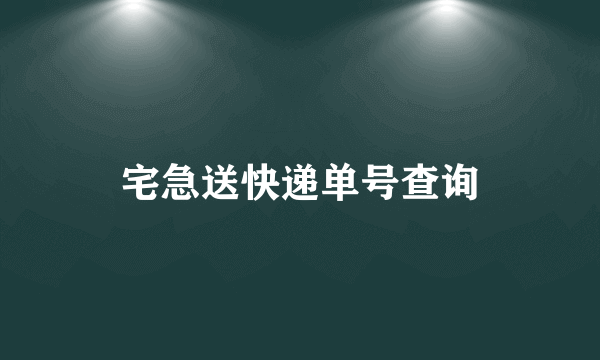 宅急送快递单号查询